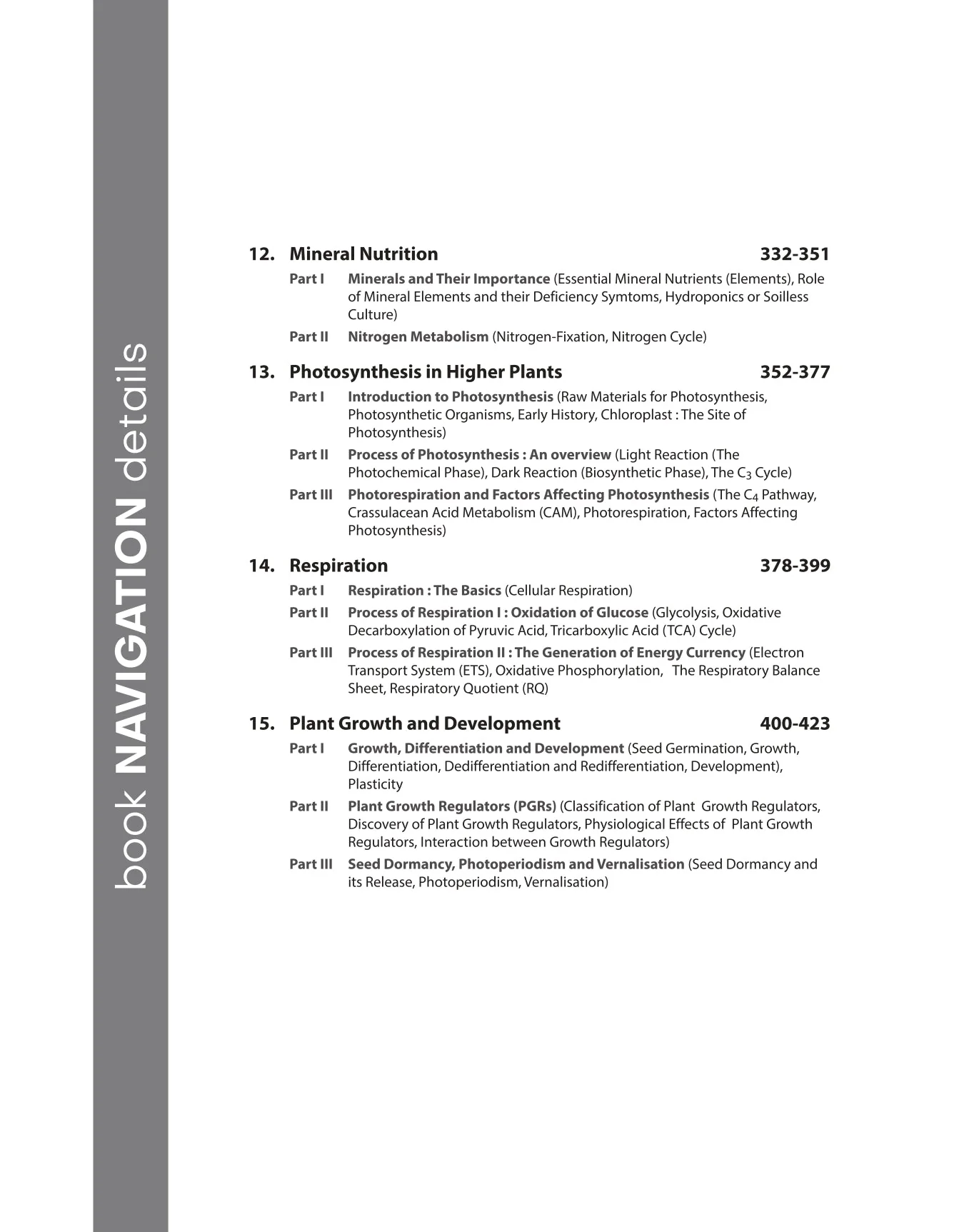 book NAVIGATION details

12. Mineral Nutrition 332-351

Part I Minerals and Their Importance (Essential Mineral Nutrients (Elements), Role of Mineral Elements and their Deficiency Symtoms, Hydroponics or Soilless Culture)

Part II Nitrogen Metabolism (Nitrogen-Fixation, Nitrogen Cycle)

13. Photosynthesis in Higher Plants 352-377

Part I Introduction to Photosynthesis (Raw Materials for Photosynthesis, Photosynthetic Organisms, Early History, Chloroplast : The Site of Photosynthesis)

Part II Process of Photosynthesis : An overview (Light Reaction (The Photochemical Phase), Dark Reaction (Biosynthetic Phase), The $C_3$ Cycle)

Part III Photorespiration and Factors Affecting Photosynthesis (The $C_4$ Pathway, Crassulacean Acid Metabolism (CAM), Photorespiration, Factors Affecting Photosynthesis)

14. Respiration 378-399

Part I Respiration : The Basics (Cellular Respiration)

Part II Process of Respiration I : Oxidation of Glucose (Glycolysis, Oxidative Decarboxylation of Pyruvic Acid, Tricarboxylic Acid (TCA) Cycle)

Part III Process of Respiration II : The Generation of Energy Currency (Electron Transport System (ETS), Oxidative Phosphorylation, The Respiratory Balance Sheet, Respiratory Quotient (RQ)

15. Plant Growth and Development 400-423

Part I Growth, Differentiation and Development (Seed Germination, Growth, Differentiation, Dedifferentiation and Redifferentiation, Development), Plasticity

Part II Plant Growth Regulators (PGRs) (Classification of Plant Growth Regulators, Discovery of Plant Growth Regulators, Physiological Effects of Plant Growth Regulators, Interaction between Growth Regulators)

Part III Seed Dormancy, Photoperiodism and Vernalisation (Seed Dormancy and its Release, Photoperiodism, Vernalisation)